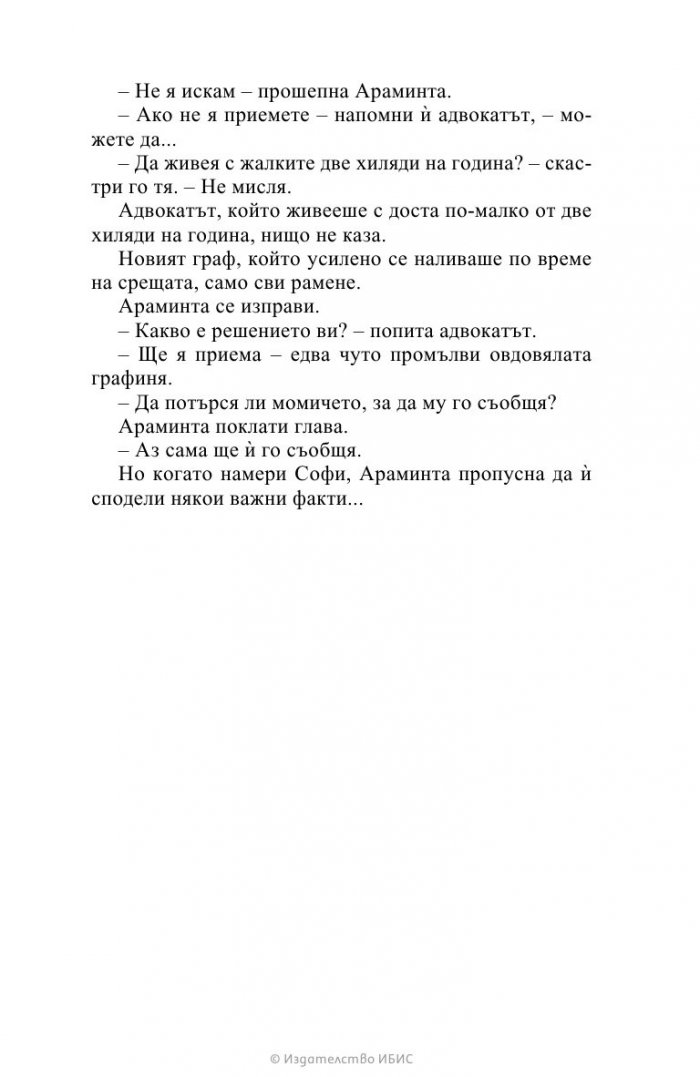 – Не я искам – прошепна Араминта.

– Ако не я приемете – напомни ѝ адвокатът, – можете да...

– Да живея с жалките две хиляди на година? – скастри го тя. – Не мисля.

Адвокатът, който живееше с доста по-малко от две хиляди на година, нищо не каза.

Новият граф, който усилено се наливаше по време на срещата, само сви рамене.

Араминта се изправи.

– Какво е решението ви? – попита адвокатът.

– Ще я приема – едва чуто промълви овдовялата графиня.

– Да потърся ли момичето, за да му го съобщя?

Араминта поклати глава.

– Аз сама ще ѝ го съобщя.

Но когато намери Софи, Араминта пропусна да ѝ сподели някои важни факти...

© Издателство ИБИС